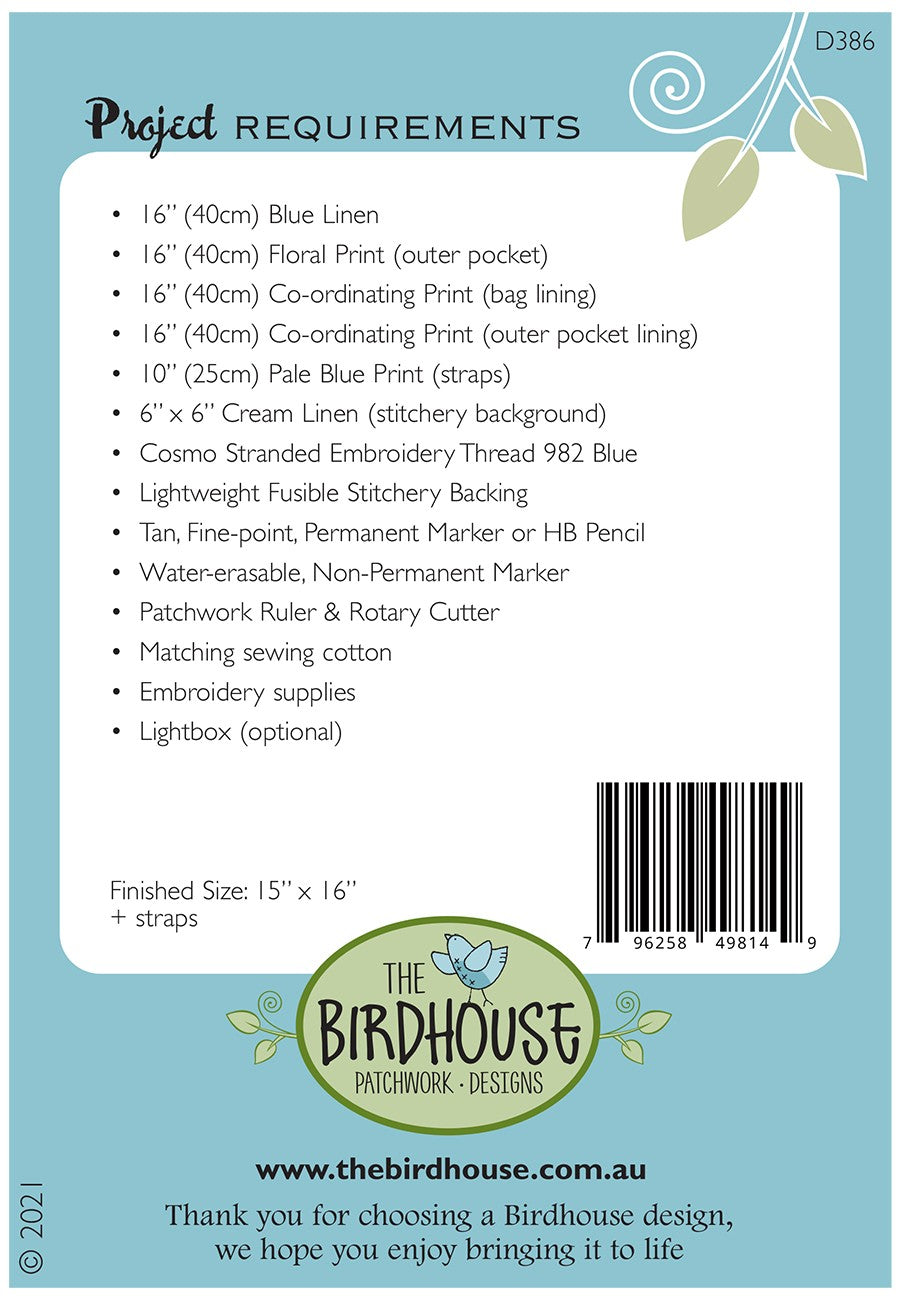 D386

Project REQUIREMENTS

• 16" (40cm) Blue Linen
• 16" (40cm) Floral Print (outer pocket)
• 16" (40cm) Co-ordinating Print (bag lining)
• 16" (40cm) Co-ordinating Print (outer pocket lining)
• 10" (25cm) Pale Blue Print (straps)
• 6" x 6" Cream Linen (stitchery background)
• Cosmo Stranded Embroidery Thread 982 Blue
• Lightweight Fusible Stitchery Backing
• Tan, Fine-point, Permanent Marker or HB Pencil
• Water-erasable, Non-Permanent Marker
• Patchwork Ruler & Rotary Cutter
• Matching sewing cotton
• Embroidery supplies
• Lightbox (optional)

Finished Size: 15" x 16"
+ straps

7 96258 49814 9

THE
BIRDHOUSE
PATCHWORK · DESIGNS

www.thebirdhouse.com.au

Thank you for choosing a Birdhouse design, we hope you enjoy bringing it to life

© 2021